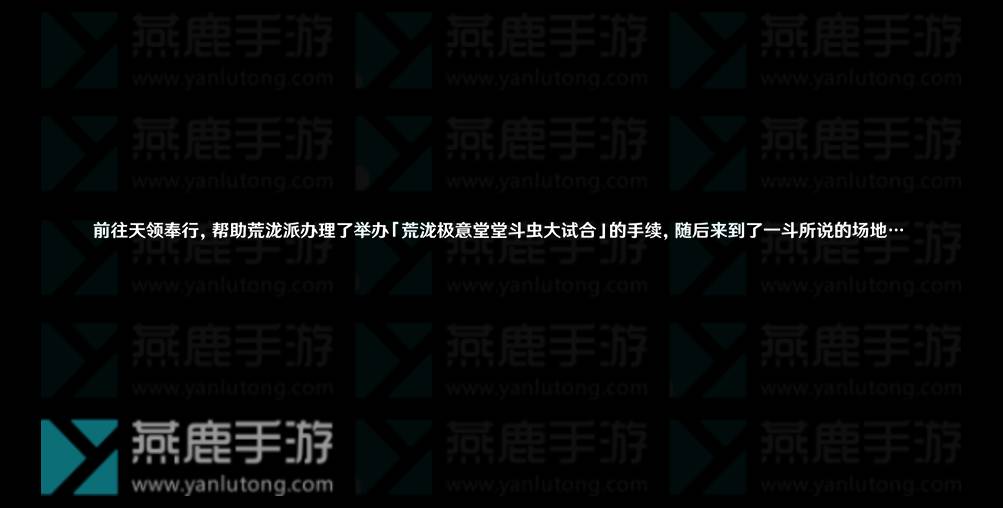 前往天领奉行，帮助荒泷派办理了举办「荒泷极意堂堂斗虫大试合」的手续，随后来到了一斗所说的场地…

燕鹿手游
www.yanlutong.com